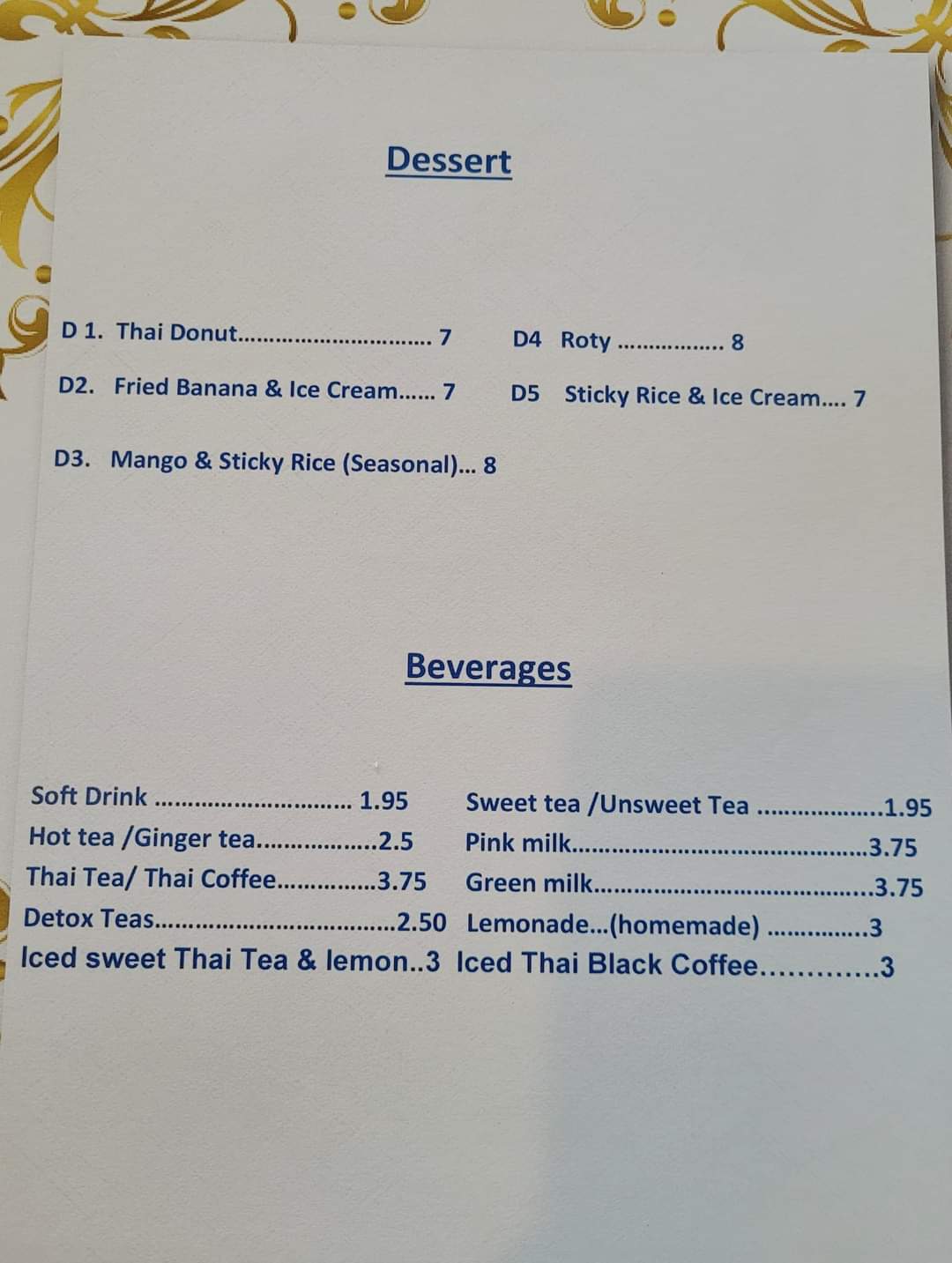 Dessert

D 1. Thai Donut 7

D2. Fried Banana & Ice Cream 7

D3. Mango & Sticky Rice (Seasonal) 8

D4 Roty 8

D5 Sticky Rice & Ice Cream 7

Beverages

Soft Drink 1.95

Hot tea /Ginger tea 2.5

Thai Tea/ Thai Coffee 3.75

Detox Teas 2.50

Iced sweet Thai Tea & lemon 3

Sweet tea /Unsweet Tea 1.95

Pink milk 3.75

Green milk 3.75

Lemonade...(homemade) 3

Iced Thai Black Coffee 3